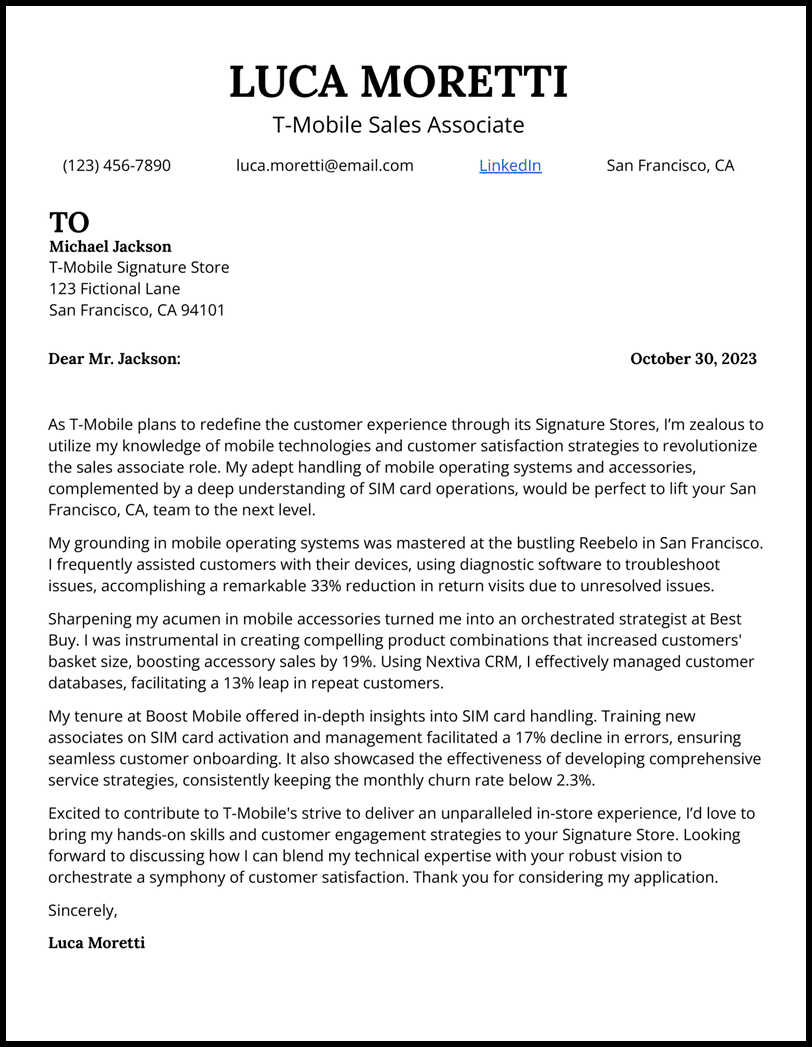 LUCA MORETTI
T-Mobile Sales Associate

(123) 456-7890 luca.moretti@email.com LinkedIn San Francisco, CA

TO
Michael Jackson
T-Mobile Signature Store
123 Fictional Lane
San Francisco, CA 94101

Dear Mr. Jackson: October 30, 2023

As T-Mobile plans to redefine the customer experience through its Signature Stores, I'm zealous to utilize my knowledge of mobile technologies and customer satisfaction strategies to revolutionize the sales associate role. My adept handling of mobile operating systems and accessories, complemented by a deep understanding of SIM card operations, would be perfect to lift your San Francisco, CA, team to the next level.

My grounding in mobile operating systems was mastered at the bustling Reebelo in San Francisco. I frequently assisted customers with their devices, using diagnostic software to troubleshoot issues, accomplishing a remarkable 33% reduction in return visits due to unresolved issues.

Sharpening my acumen in mobile accessories turned me into an orchestrated strategist at Best Buy. I was instrumental in creating compelling product combinations that increased customers' basket size, boosting accessory sales by 19%. Using Nextiva CRM, I effectively managed customer databases, facilitating a 13% leap in repeat customers.

My tenure at Boost Mobile offered in-depth insights into SIM card handling. Training new associates on SIM card activation and management facilitated a 17% decline in errors, ensuring seamless customer onboarding. It also showcased the effectiveness of developing comprehensive service strategies, consistently keeping the monthly churn rate below 2.3%.

Excited to contribute to T-Mobile's strive to deliver an unparalleled in-store experience, I'd love to bring my hands-on skills and customer engagement strategies to your Signature Store. Looking forward to discussing how I can blend my technical expertise with your robust vision to orchestrate a symphony of customer satisfaction. Thank you for considering my application.

Sincerely,

Luca Moretti